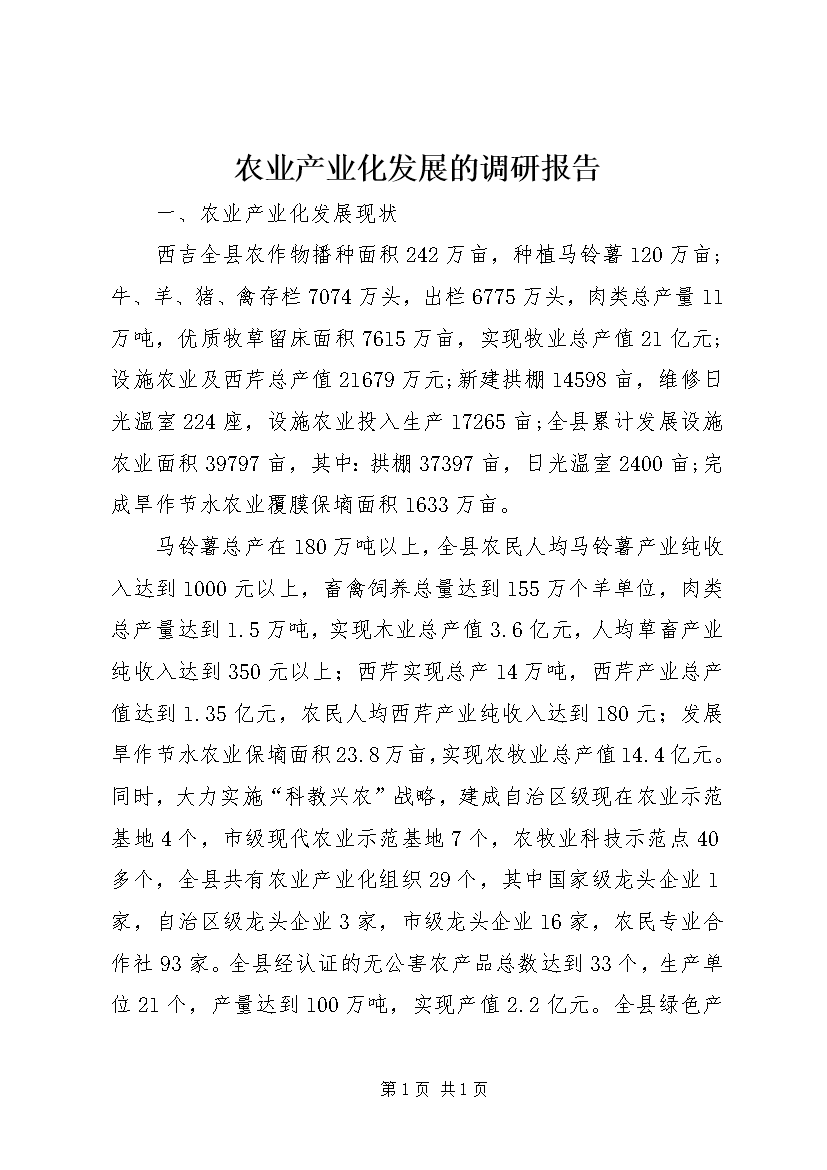 农业产业化发展的调研报告

一、农业产业化发展现状

西吉全县农作物播种面积242万亩，种植马铃薯120万亩；牛、羊、猪、禽存栏7074万头，出栏6775万头，肉类总产量11万吨，优质牧草留床面积7615万亩，实现牧业总产值21亿元；设施农业及西芹总产值21679万元；新建拱棚14598亩，维修日光温室224座，设施农业投入生产17265亩；全县累计发展设施农业面积39797亩，其中：拱棚37397亩，日光温室2400亩；完成旱作节水农业覆膜保墒面积1633万亩。

马铃薯总产在180万吨以上，全县农民人均马铃薯产业纯收入达到1000元以上，畜禽饲养总量达到155万个羊单位，肉类总产量达到1.5万吨，实现木业总产值3.6亿元，人均草畜产业纯收入达到350元以上；西芹实现总产14万吨，西芹产业总产值达到1.35亿元，农民人均西芹产业纯收入达到180元；发展旱作节水农业保墒面积23.8万亩，实现农牧业总产值14.4亿元。同时，大力实施“科教兴农”战略，建成自治区级现在农业示范基地4个，市级现代农业示范基地7个，农牧业科技示范点40多个，全县共有农业产业化组织29个，其中国家级龙头企业1家，自治区级龙头企业3家，市级龙头企业16家，农民专业合作社93家。全县经认证的无公害农产品总数达到33个，生产单位21个，产量达到100万吨，实现产值2.2亿元。全县绿色产

第1页 共1页